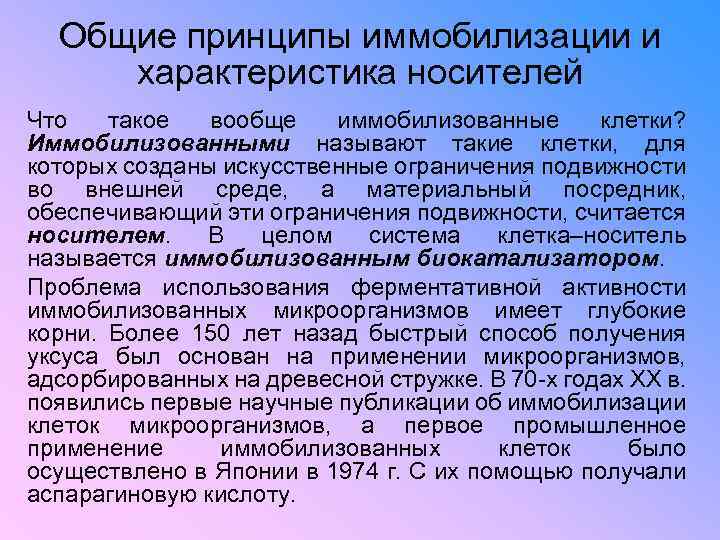 Общие принципы иммобилизации и характеристика носителей

Что такое вообще иммобилизованные клетки? Иммобилизованными называют такие клетки, для которых созданы искусственные ограничения подвижности во внешней среде, а материальный посредник, обеспечивающий эти ограничения подвижности, считается носителем. В целом система клетка–носитель называется иммобилизованным биокатализатором.

Проблема использования ферментативной активности иммобилизованных микроорганизмов имеет глубокие корни. Более 150 лет назад быстрый способ получения уксуса был основан на применении микроорганизмов, адсорбированных на древесной стружке. В 70-х годах XX в. появились первые научные публикации об иммобилизации клеток микроорганизмов, а первое промышленное применение иммобилизованных клеток было осуществлено в Японии в 1974 г. С их помощью получали аспарагиновую кислоту.